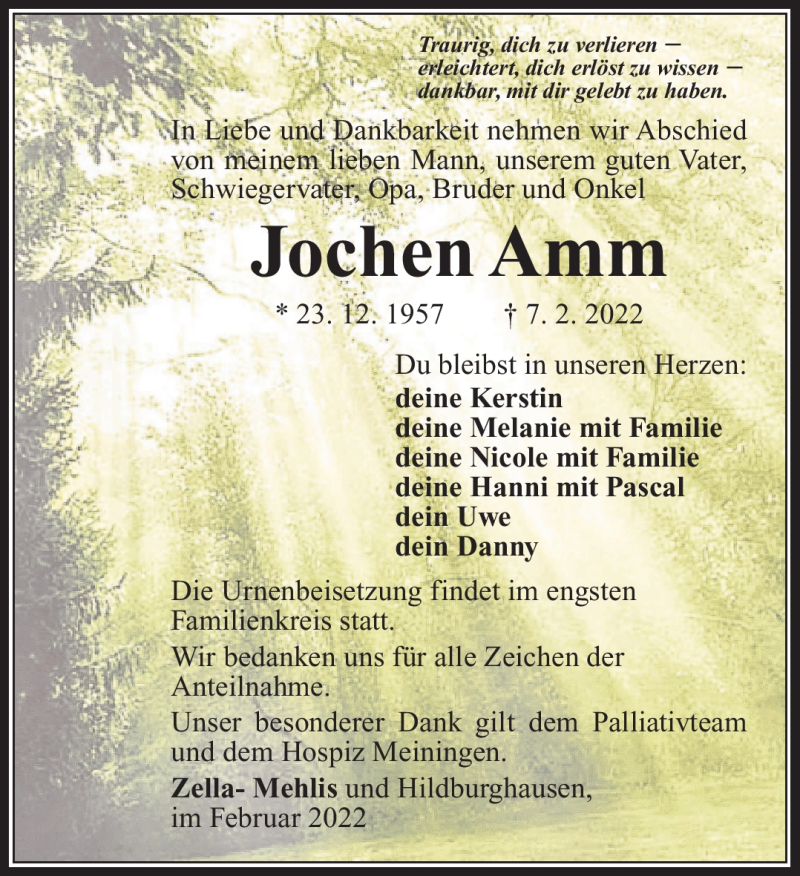 Traurig, dich zu verlieren –
erleichtert, dich erlöst zu wissen –
dankbar, mit dir gelebt zu haben.

In Liebe und Dankbarkeit nehmen wir Abschied von meinem lieben Mann, unserem guten Vater, Schwiegervater, Opa, Bruder und Onkel

Jochen Amm

* 23. 12. 1957 † 7. 2. 2022

Du bleibst in unseren Herzen:
deine Kerstin
deine Melanie mit Familie
deine Nicole mit Familie
deine Hanni mit Pascal
dein Uwe
dein Danny

Die Urnenbeisetzung findet im engsten Familienkreis statt.

Wir bedanken uns für alle Zeichen der Anteilnahme.

Unser besonderer Dank gilt dem Palliativteam und dem Hospiz Meiningen.

Zella- Mehlis und Hildburghausen, im Februar 2022